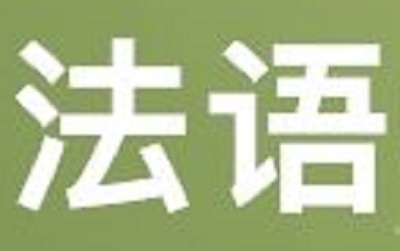 法语